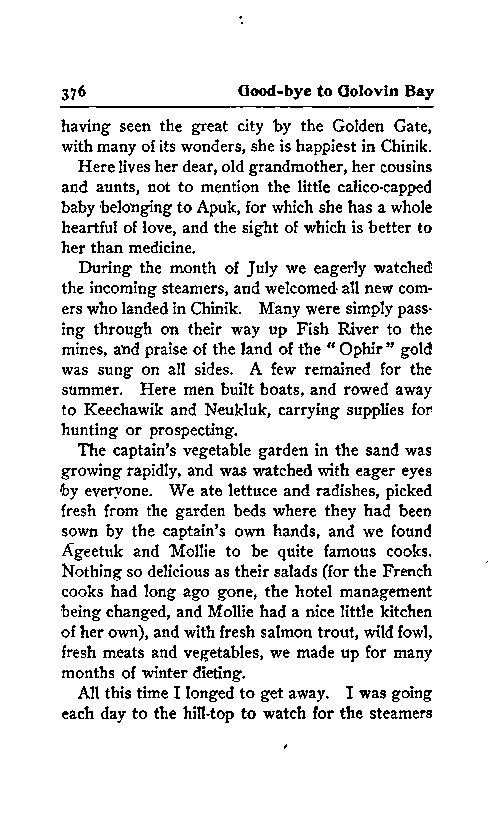 376 Good-bye to Golovin Bay

having seen the great city by the Golden Gate, with many of its wonders, she is happiest in Chinik.

Here lives her dear, old grandmother, her cousins and aunts, not to mention the little calico-capped baby belonging to Apuk, for which she has a whole heartful of love, and the sight of which is better to her than medicine.

During the month of July we eagerly watched the incoming steamers, and welcomed all new comers who landed in Chinik. Many were simply passing through on their way up Fish River to the mines, and praise of the land of the "Ophir" gold was sung on all sides. A few remained for the summer. Here men built boats, and rowed away to Keechawik and Neukluk, carrying supplies for hunting or prospecting.

The captain's vegetable garden in the sand was growing rapidly, and was watched with eager eyes by everyone. We ate lettuce and radishes, picked fresh from the garden beds where they had been sown by the captain's own hands, and we found Ageetuk and Mollie to be quite famous cooks. Nothing so delicious as their salads (for the French cooks had long ago gone, the hotel management being changed, and Mollie had a nice little kitchen of her own), and with fresh salmon trout, wild fowl, fresh meats and vegetables, we made up for many months of winter dieting.

All this time I longed to get away. I was going each day to the hill-top to watch for the steamers